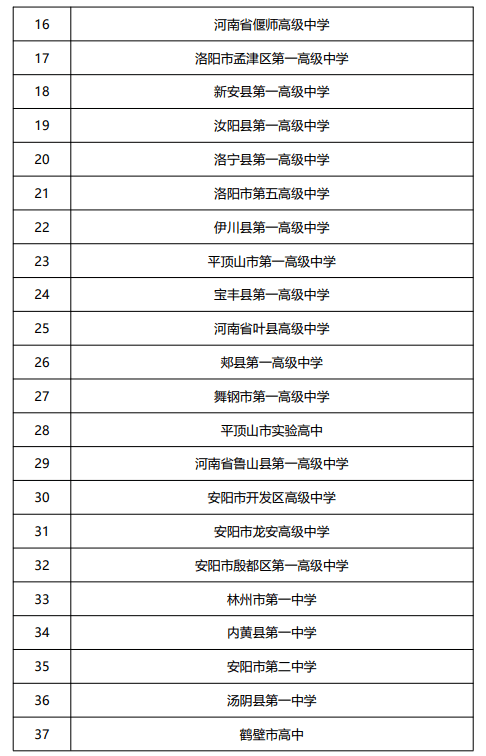 | 16 | 河南省偃师高级中学 |
|---|---|
| 17 | 洛阳市孟津区第一高级中学 |
| 18 | 新安县第一高级中学 |
| 19 | 汝阳县第一高级中学 |
| 20 | 洛宁县第一高级中学 |
| 21 | 洛阳市第五高级中学 |
| 22 | 伊川县第一高级中学 |
| 23 | 平顶山市第一高级中学 |
| 24 | 宝丰县第一高级中学 |
| 25 | 河南省叶县高级中学 |
| 26 | 郏县第一高级中学 |
| 27 | 舞钢市第一高级中学 |
| 28 | 平顶山市实验高中 |
| 29 | 河南省鲁山县第一高级中学 |
| 30 | 安阳市开发区高级中学 |
| 31 | 安阳市龙安高级中学 |
| 32 | 安阳市殷都区第一高级中学 |
| 33 | 林州市第一中学 |
| 34 | 内黄县第一中学 |
| 35 | 安阳市第二中学 |
| 36 | 汤阴县第一中学 |
| 37 | 鹤壁市高中 |